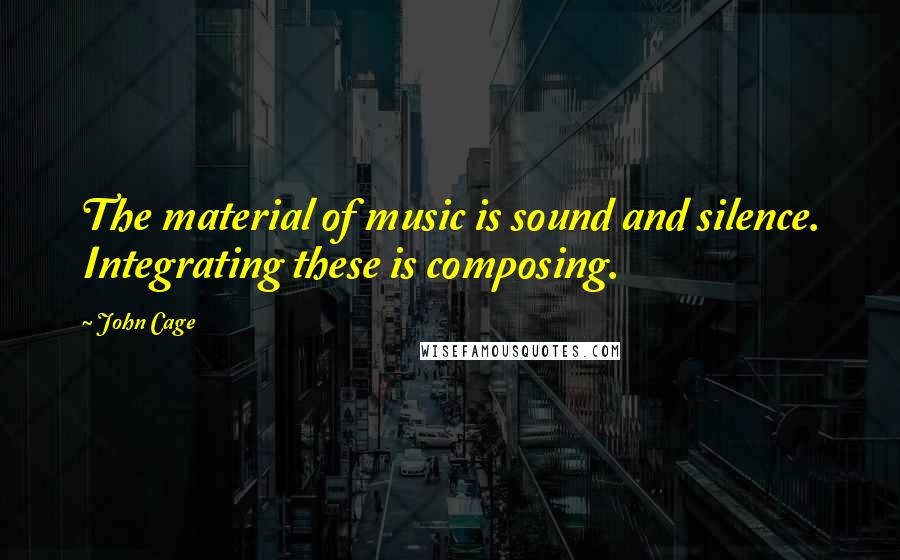 The material of music is sound and silence. Integrating these is composing.

~ John Cage

WISEFAMOUSQUOTES.COM